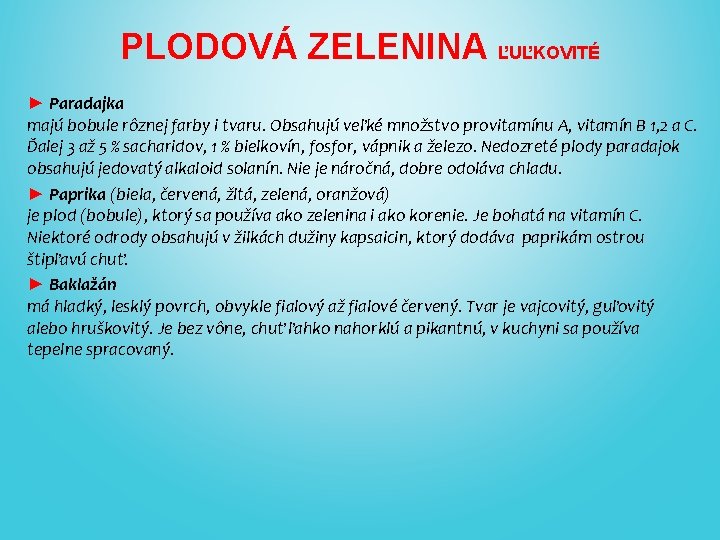 PLODOVÁ ZELENINA ĽUĽKOVITÉ

► Paradajka
majú bobule rôznej farby i tvaru. Obsahujú veľké množstvo provitamínu A, vitamín B 1,2 a C. Ďalej 3 až 5 % sacharidov, 1 % bielkovín, fosfor, vápnik a železo. Nedozreté plody paradajok obsahujú jedovatý alkaloid solanín. Nie je náročná, dobre odoláva chladu.

► Paprika (biela, červená, žltá, zelená, oranžová)
je plod (bobule), ktorý sa používa ako zelenina i ako korenie. Je bohatá na vitamín C. Niektoré odrody obsahujú v žilkách dužiny kapsaicin, ktorý dodáva paprikám ostrou štipľavú chuť.

► Baklažán
má hladký, lesklý povrch, obvykle fialový až fialové červený. Tvar je vajcovitý, guľovitý alebo hruškovitý. Je bez vône, chuť ľahko nahorklú a pikantnú, v kuchyni sa používa tepelne spracovaný.